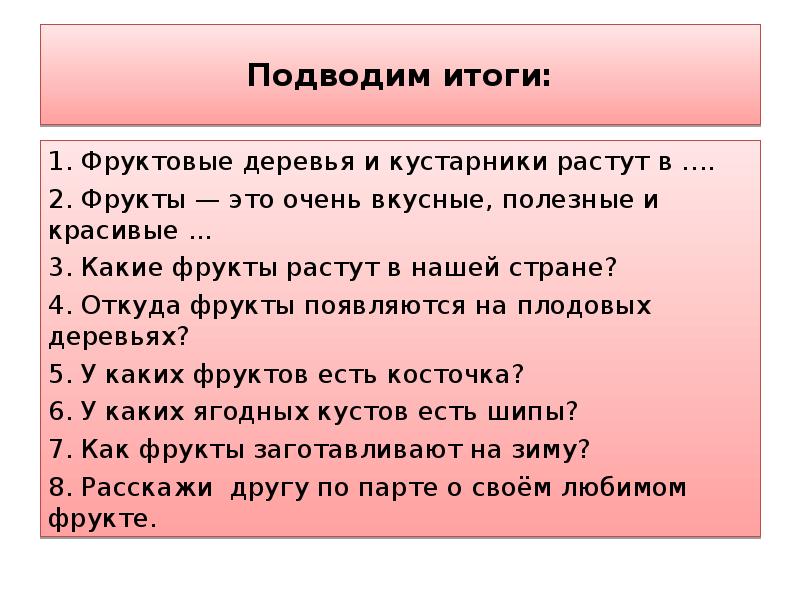 Подводим итоги:

1. Фруктовые деревья и кустарники растут в ….
2. Фрукты — это очень вкусные, полезные и красивые …
3. Какие фрукты растут в нашей стране?
4. Откуда фрукты появляются на плодовых деревьях?
5. У каких фруктов есть косточка?
6. У каких ягодных кустов есть шипы?
7. Как фрукты заготавливают на зиму?
8. Расскажи другу по парте о своём любимом фрукте.